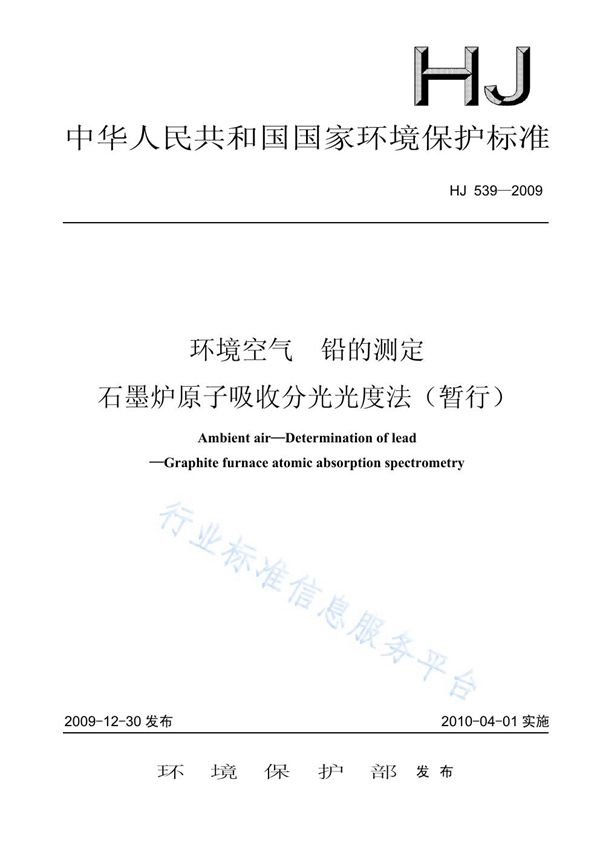 HJ

中华人民共和国国家环境保护标准

HJ 539—2009

环境空气　铅的测定
石墨炉原子吸收分光光度法（暂行）

Ambient air—Determination of lead
—Graphite furnace atomic absorption spectrometry

行业标准信息服务平台

2009-12-30 发布

2010-04-01 实施

环 境 保 护 部 发布